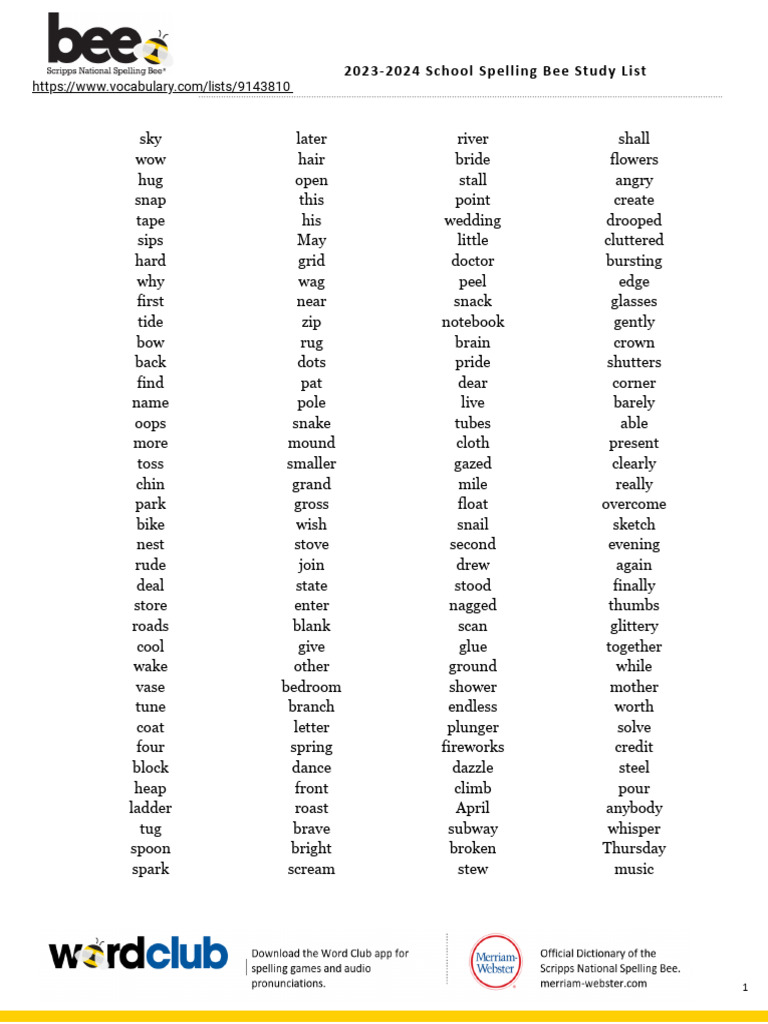 bee
Scripps National Spelling Bee®

2023-2024 School Spelling Bee Study List

https://www.vocabulary.com/lists/9143810

sky
wow
hug
snap
tape
sips
hard
why
first
tide
bow
back
find
name
oops
more
toss
chin
park
bike
nest
rude
deal
store
roads
cool
wake
vase
tune
coat
four
block
heap
ladder
tug
spoon
spark

later
hair
open
this
his
May
grid
wag
near
zip
rug
dots
pat
pole
snake
mound
smaller
grand
gross
wish
stove
join
state
enter
blank
give
other
bedroom
branch
letter
spring
dance
front
roast
brave
bright
scream

river
bride
stall
point
wedding
little
doctor
peel
snack
notebook
brain
pride
dear
live
tubes
cloth
gazed
mile
float
snail
second
drew
stood
nagged
scan
glue
ground
shower
endless
plunger
fireworks
dazzle
climb
April
subway
broken
stew

shall
flowers
angry
create
drooped
cluttered
bursting
edge
glasses
gently
crown
shutters
corner
barely
able
present
clearly
really
overcome
sketch
evening
again
finally
thumbs
glittery
together
while
mother
worth
solve
credit
steel
pour
anybody
whisper
Thursday
music

wordclub

Download the Word Club app for spelling games and audio pronunciations.

Merriam-Webster

Official Dictionary of the Scripps National Spelling Bee.
merriam-webster.com

1